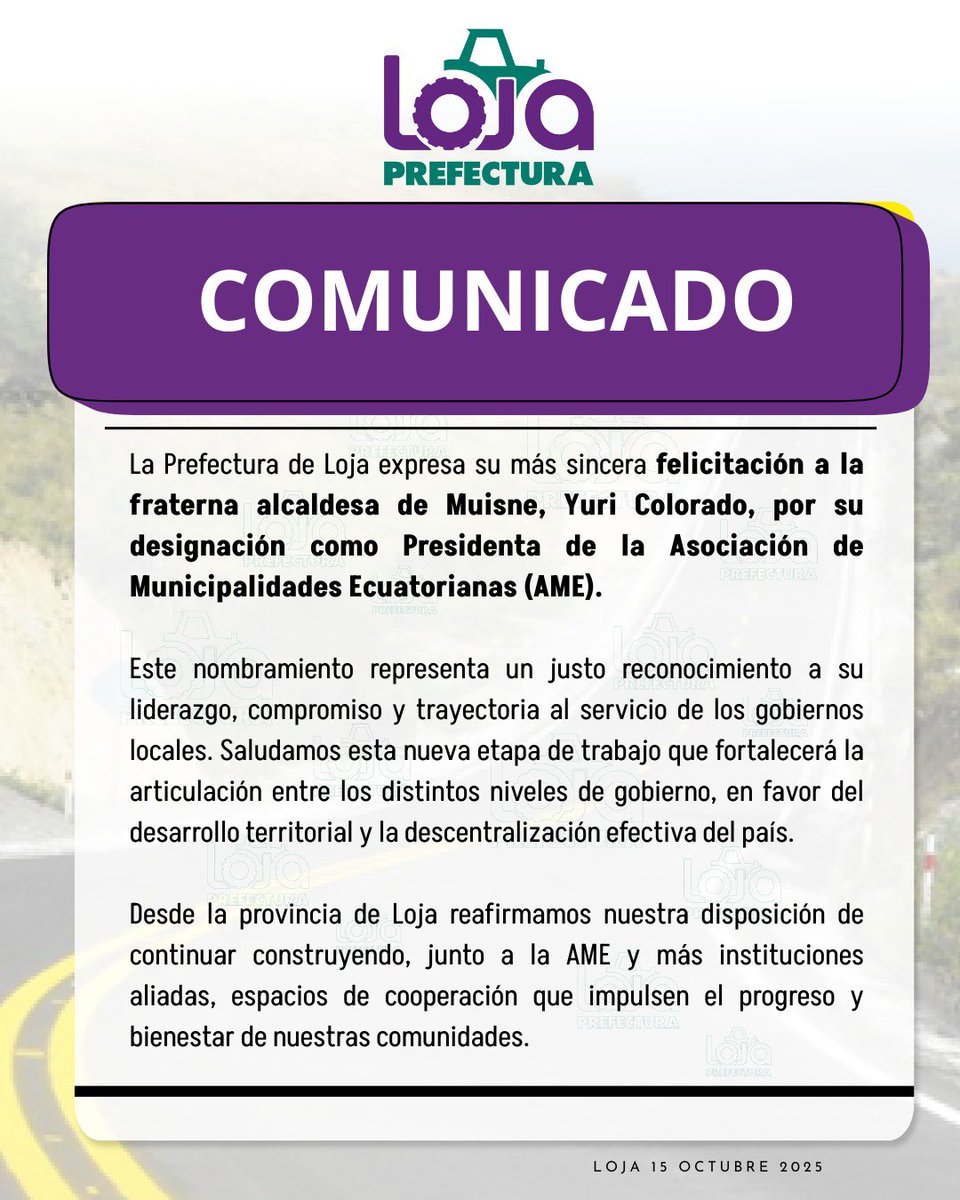 Loja
PREFECTURA

COMUNICADO

La Prefectura de Loja expresa su más sincera felicitación a la fraterna alcaldesa de Muisne, Yuri Colorado, por su designación como Presidenta de la Asociación de Municipalidades Ecuatorianas (AME).

Este nombramiento representa un justo reconocimiento a su liderazgo, compromiso y trayectoria al servicio de los gobiernos locales. Saludamos esta nueva etapa de trabajo que fortalecerá la articulación entre los distintos niveles de gobierno, en favor del desarrollo territorial y la descentralización efectiva del país.

Desde la provincia de Loja reafirmamos nuestra disposición de continuar construyendo, junto a la AME y más instituciones aliadas, espacios de cooperación que impulsen el progreso y bienestar de nuestras comunidades.

LOJA 15 OCTUBRE 2025